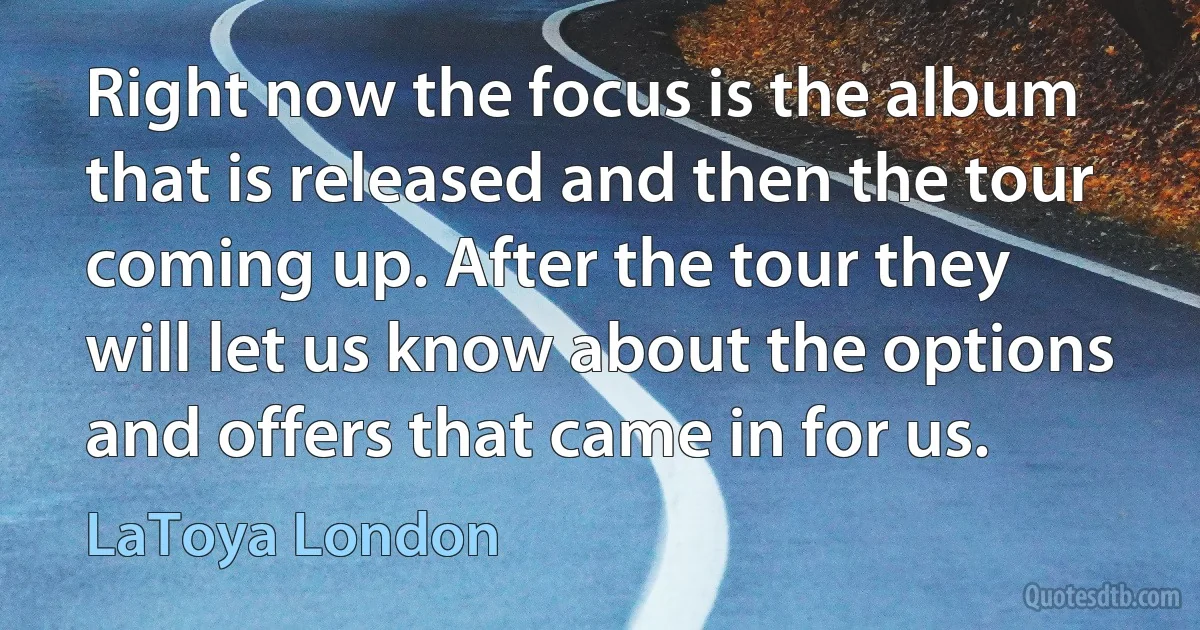 Right now the focus is the album that is released and then the tour coming up. After the tour they will let us know about the options and offers that came in for us.

LaToya London

Quotesdtb.com